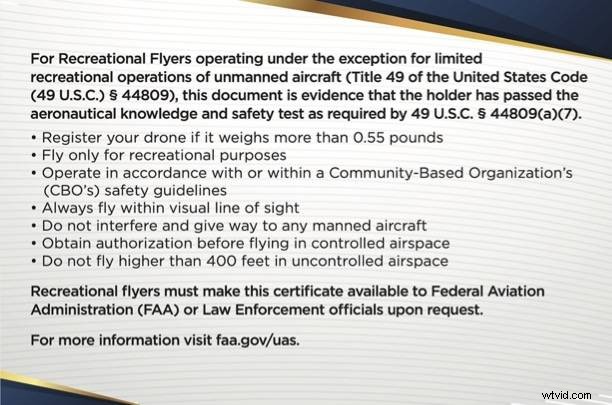 For Recreational Flyers operating under the exception for limited recreational operations of unmanned aircraft (Title 49 of the United States Code (49 U.S.C.) § 44809), this document is evidence that the holder has passed the aeronautical knowledge and safety test as required by 49 U.S.C. § 44809(a)(7).

• Register your drone if it weighs more than 0.55 pounds
• Fly only for recreational purposes
• Operate in accordance with or within a Community-Based Organization's (CBO's) safety guidelines
• Always fly within visual line of sight
• Do not interfere and give way to any manned aircraft
• Obtain authorization before flying in controlled airspace
• Do not fly higher than 400 feet in uncontrolled airspace

Recreational flyers must make this certificate available to Federal Aviation Administration (FAA) or Law Enforcement officials upon request.

For more information visit faa.gov/uas.

wtvid.com